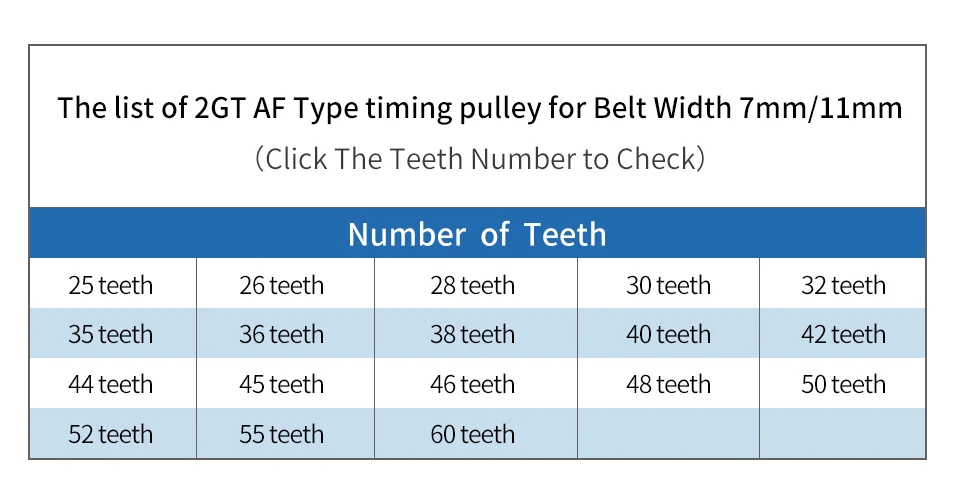 The list of 2GT AF Type timing pulley for Belt Width 7mm/11mm

(Click The Teeth Number to Check)

| Number of Teeth | | | | |
|---|---|---|---|---|
| 25 teeth | 26 teeth | 28 teeth | 30 teeth | 32 teeth |
| 35 teeth | 36 teeth | 38 teeth | 40 teeth | 42 teeth |
| 44 teeth | 45 teeth | 46 teeth | 48 teeth | 50 teeth |
| 52 teeth | 55 teeth | 60 teeth | | |